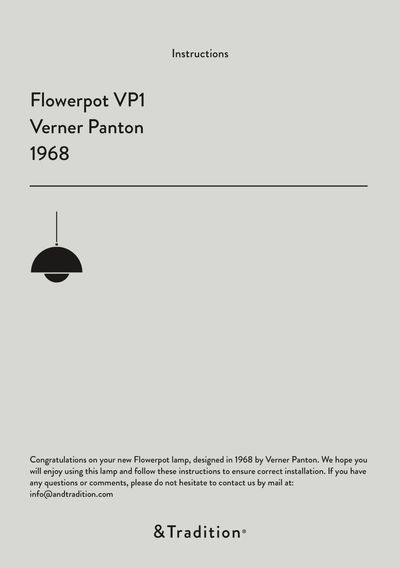 Instructions

Flowerpot VP1
Verner Panton
1968

Congratulations on your new Flowerpot lamp, designed in 1968 by Verner Panton. We hope you will enjoy using this lamp and follow these instructions to ensure correct installation. If you have any questions or comments, please do not hesitate to contact us by mail at: info@andtradition.com

&Tradition®